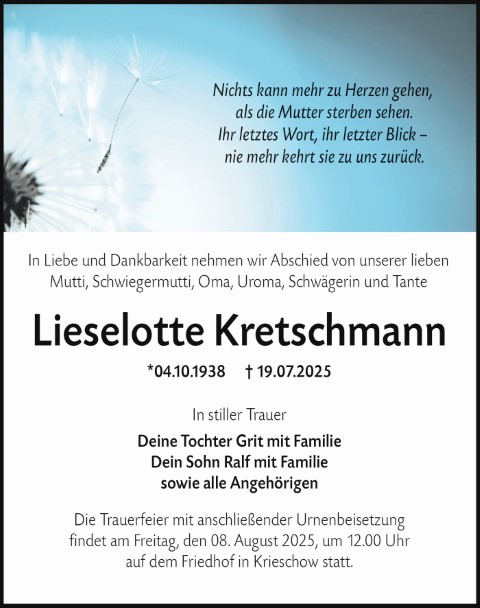 Nichts kann mehr zu Herzen gehen,
als die Mutter sterben sehen.
Ihr letztes Wort, ihr letzter Blick –
nie mehr kehrt sie zu uns zurück.

In Liebe und Dankbarkeit nehmen wir Abschied von unserer lieben Mutti, Schwiegermutti, Oma, Uroma, Schwägerin und Tante

Lieselotte Kretschmann

*04.10.1938 † 19.07.2025

In stiller Trauer

Deine Tochter Grit mit Familie
Dein Sohn Ralf mit Familie
sowie alle Angehörigen

Die Trauerfeier mit anschließender Urnenbeisetzung findet am Freitag, den 08. August 2025, um 12.00 Uhr auf dem Friedhof in Krieschow statt.